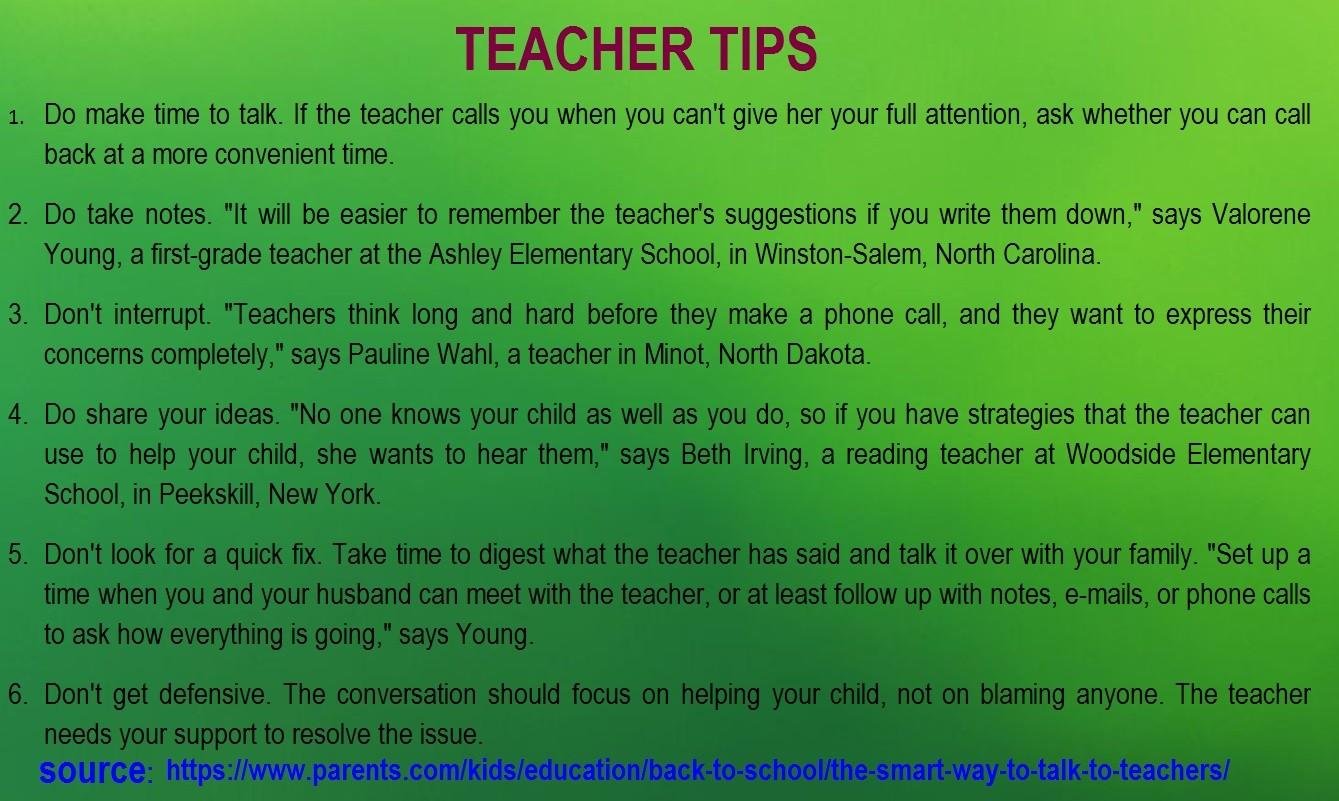 TEACHER TIPS

1. Do make time to talk. If the teacher calls you when you can't give her your full attention, ask whether you can call back at a more convenient time.

2. Do take notes. "It will be easier to remember the teacher's suggestions if you write them down," says Valorene Young, a first-grade teacher at the Ashley Elementary School, in Winston-Salem, North Carolina.

3. Don't interrupt. "Teachers think long and hard before they make a phone call, and they want to express their concerns completely," says Pauline Wahl, a teacher in Minot, North Dakota.

4. Do share your ideas. "No one knows your child as well as you do, so if you have strategies that the teacher can use to help your child, she wants to hear them," says Beth Irving, a reading teacher at Woodside Elementary School, in Peekskill, New York.

5. Don't look for a quick fix. Take time to digest what the teacher has said and talk it over with your family. "Set up a time when you and your husband can meet with the teacher, or at least follow up with notes, e-mails, or phone calls to ask how everything is going," says Young.

6. Don't get defensive. The conversation should focus on helping your child, not on blaming anyone. The teacher needs your support to resolve the issue.

source: https://www.parents.com/kids/education/back-to-school/the-smart-way-to-talk-to-teachers/